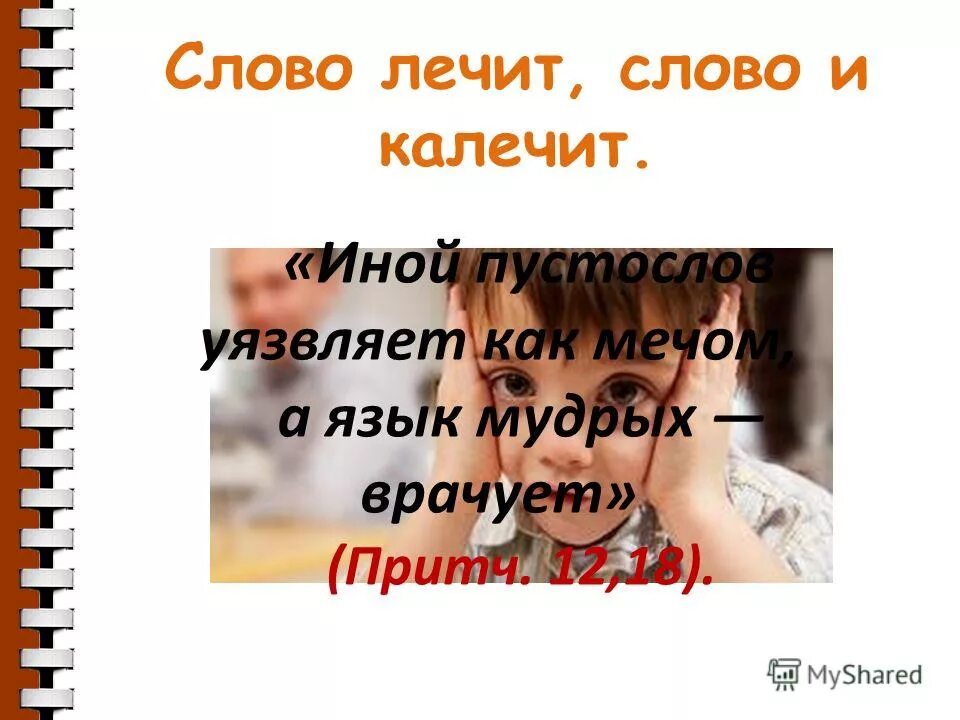 Слово лечит, слово и калечит.

«Иной пустослов уязвляет как мечом, а язык мудрых — врачует» (Притч. 12,18).

MyShared